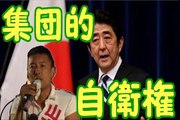 集団的

自衛権

山